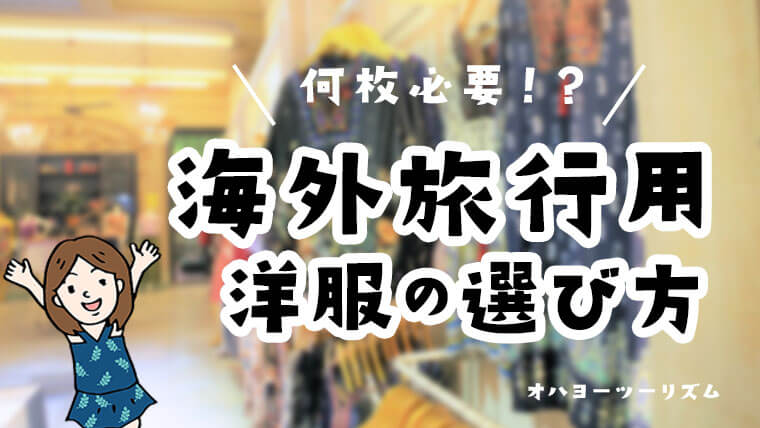 何枚必要!?

海外旅行用
洋服の選び方

オハヨーツーリズム